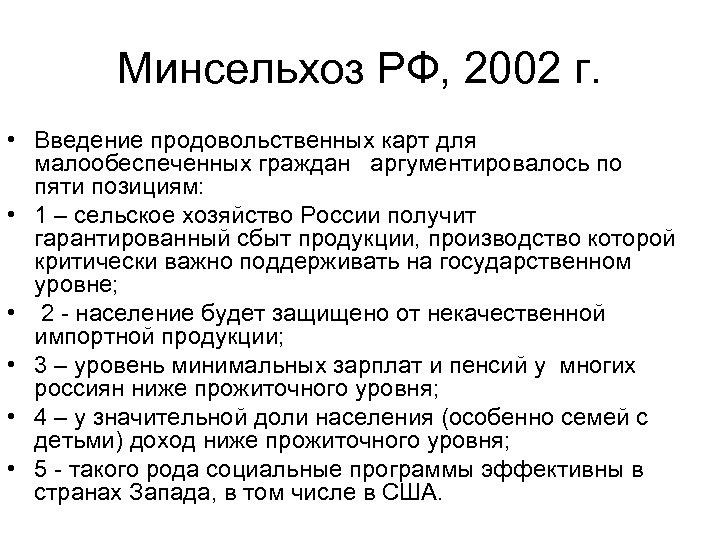 Минсельхоз РФ, 2002 г.

• Введение продовольственных карт для малообеспеченных граждан аргументировалось по пяти позициям:
• 1 – сельское хозяйство России получит гарантированный сбыт продукции, производство которой критически важно поддерживать на государственном уровне;
• 2 - население будет защищено от некачественной импортной продукции;
• 3 – уровень минимальных зарплат и пенсий у многих россиян ниже прожиточного уровня;
• 4 – у значительной доли населения (особенно семей с детьми) доход ниже прожиточного уровня;
• 5 - такого рода социальные программы эффективны в странах Запада, в том числе в США.